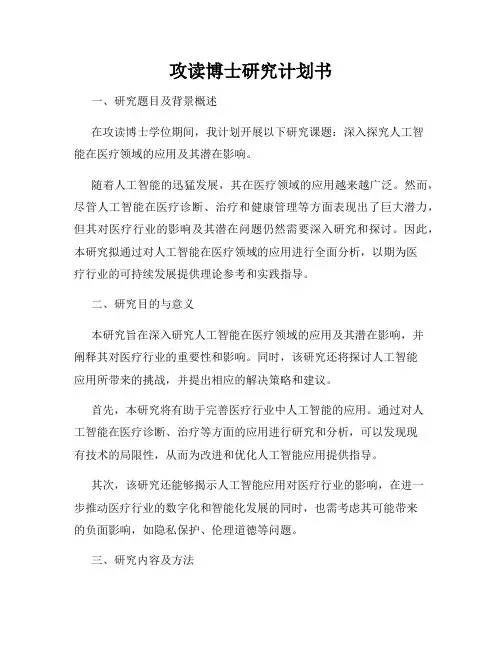 攻读博士研究计划书

一、研究题目及背景概述

在攻读博士学位期间，我计划开展以下研究课题：深入探究人工智能在医疗领域的应用及其潜在影响。

随着人工智能的迅猛发展，其在医疗领域的应用越来越广泛。然而，尽管人工智能在医疗诊断、治疗和健康管理等方面表现出了巨大潜力，但其对医疗行业的影响及其潜在问题仍然需要深入研究和探讨。因此，本研究拟通过对人工智能在医疗领域的应用进行全面分析，以期为医疗行业的可持续发展提供理论参考和实践指导。

二、研究目的与意义

本研究旨在深入研究人工智能在医疗领域的应用及其潜在影响，并阐释其对医疗行业的重要性和影响。同时，该研究还将探讨人工智能应用所带来的挑战，并提出相应的解决策略和建议。

首先，本研究将有助于完善医疗行业中人工智能的应用。通过对人工智能在医疗诊断、治疗等方面的应用进行研究和分析，可以发现现有技术的局限性，从而为改进和优化人工智能应用提供指导。

其次，该研究还能够揭示人工智能应用对医疗行业的影响，在进一步推动医疗行业的数字化和智能化发展的同时，也需考虑其可能带来的负面影响，如隐私保护、伦理道德等问题。

三、研究内容及方法